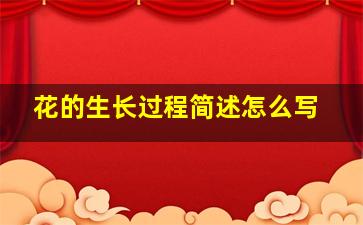 花的生长过程简述怎么写